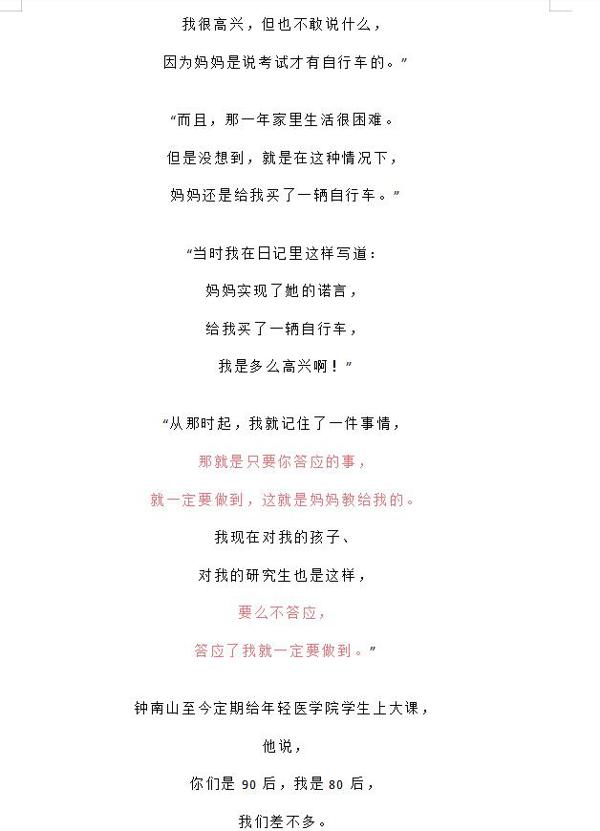 我很高兴，但也不敢说什么，
因为妈妈是说考试才有自行车的。”

“而且，那一年家里生活很困难。
但是没想到，就是在这种情况下，
妈妈还是给我买了一辆自行车。”

“当时我在日记里这样写道：
妈妈实现了她的诺言，
给我买了一辆自行车，
我是多么高兴啊！”

“从那时起，我就记住了一件事情，
那就是只要你答应的事，
就一定要做到，这就是妈妈教给我的。
我现在对我的孩子、
对我的研究生也是这样，
要么不答应，
答应了我就一定要做到。”

钟南山至今定期给年轻医学院学生上大课，
他说，
你们是 90 后，我是 80 后，
我们差不多。